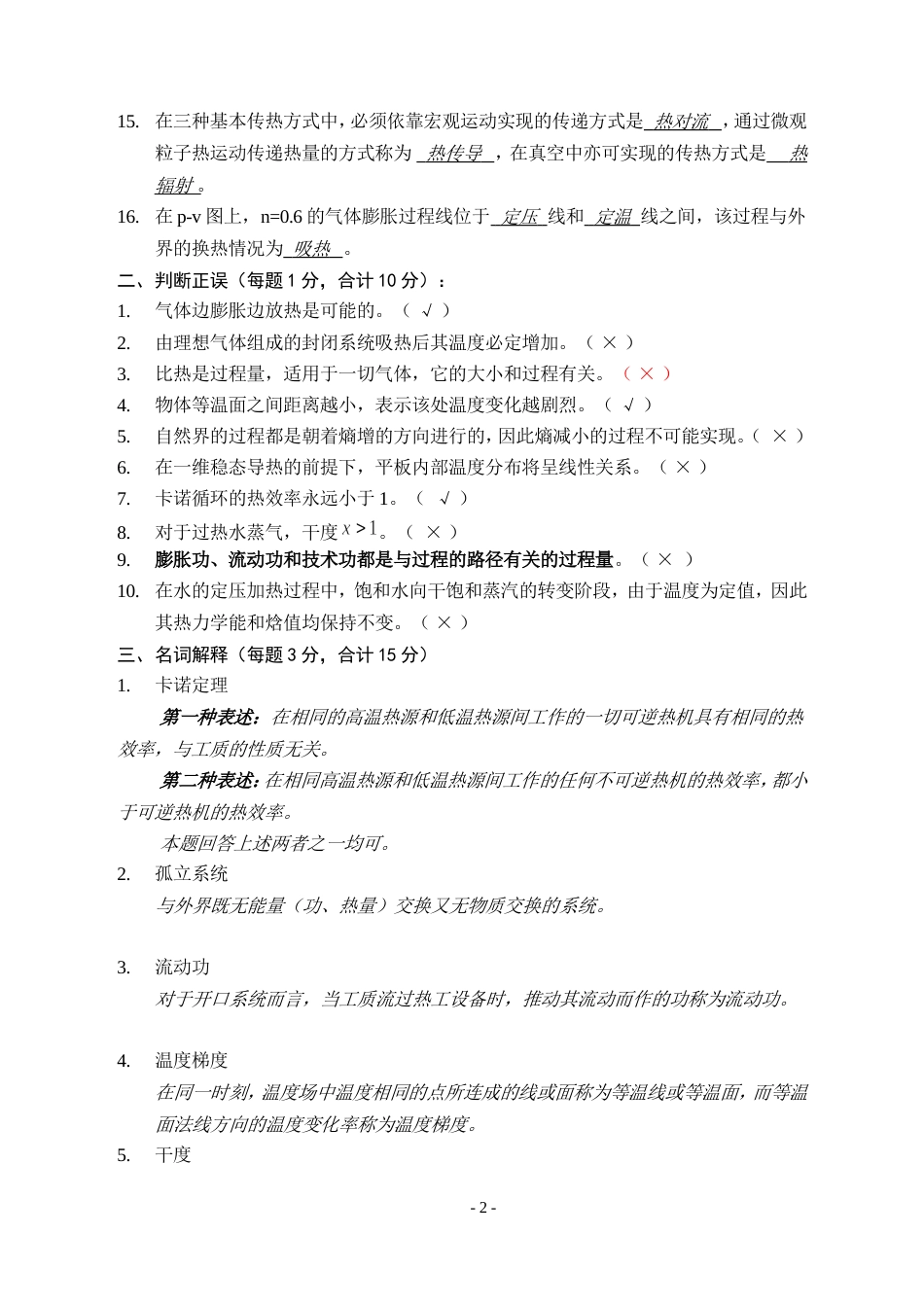 15. 在三种基本传热方式中，必须依靠宏观运动实现的传递方式是 热对流 ，通过微观粒子热运动传递热量的方式称为 热传导 ，在真空中亦可实现的传热方式是 热辐射 。

16. 在 p-v 图上，n=0.6 的气体膨胀过程线位于 定压 线和 定温 线之间，该过程与外界的换热情况为 吸热 。

二、判断正误（每题 1 分，合计 10 分）：

1. 气体边膨胀边放热是可能的。（ √ ）

2. 由理想气体组成的封闭系统吸热后其温度必定增加。（ × ）

3. 比热是过程量，适用于一切气体，它的大小和过程有关。（ × ）

4. 物体等温面之间距离越小，表示该处温度变化越剧烈。（ √ ）

5. 自然界的过程都是朝着熵增的方向进行的，因此熵减小的过程不可能实现。（ × ）

6. 在一维稳态导热的前提下，平板内部温度分布将呈线性关系。（ × ）

7. 卡诺循环的热效率永远小于 1。（ √ ）

8. 对于过热水蒸气，干度 $x>1$。（ × ）

9. 膨胀功、流动功和技术功都是与过程的路径有关的过程量。（ × ）

10. 在水的定压加热过程中，饱和水向干饱和蒸汽的转变阶段，由于温度为定值，因此其热力学能和焓值均保持不变。（ × ）

三、名词解释（每题 3 分，合计 15 分）

1. 卡诺定理

第一种表述：在相同的高温热源和低温热源间工作的一切可逆热机具有相同的热效率，与工质的性质无关。

第二种表述：在相同高温热源和低温热源间工作的任何不可逆热机的热效率，都小于可逆热机的热效率。

本题回答上述两者之一均可。

2. 孤立系统

与外界既无能量（功、热量）交换又无物质交换的系统。

3. 流动功

对于开口系统而言，当工质流过热工设备时，推动其流动而作的功称为流动功。

4. 温度梯度

在同一时刻，温度场中温度相同的点所连成的线或面称为等温线或等温面，而等温面法线方向的温度变化率称为温度梯度。

5. 干度

- 2 -